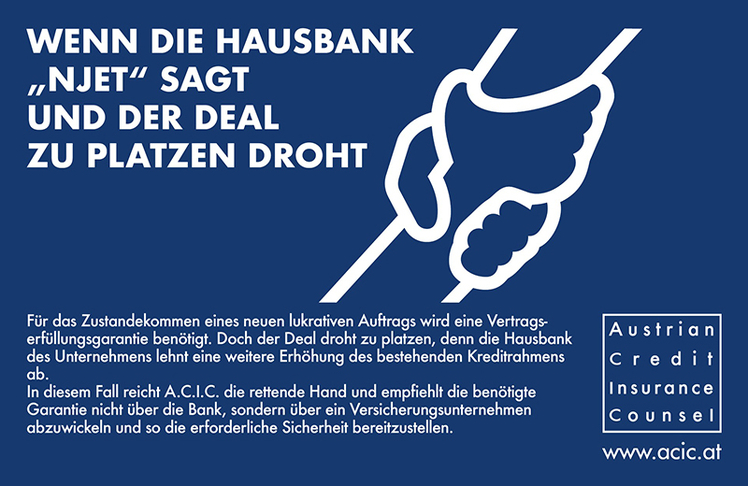 WENN DIE HAUSBANK
„NJET“ SAGT
UND DER DEAL
ZU PLATZEN DROHT

Für das Zustandekommen eines neuen lukrativen Auftrags wird eine Vertragserfüllungsgarantie benötigt. Doch der Deal droht zu platzen, denn die Hausbank des Unternehmens lehnt eine weitere Erhöhung des bestehenden Kreditrahmens ab.
In diesem Fall reicht A.C.I.C. die rettende Hand und empfiehlt die benötigte Garantie nicht über die Bank, sondern über ein Versicherungsunternehmen abzuwickeln und so die erforderliche Sicherheit bereitzustellen.

Austrian
Credit
Insurance
Counsel

www.acic.at